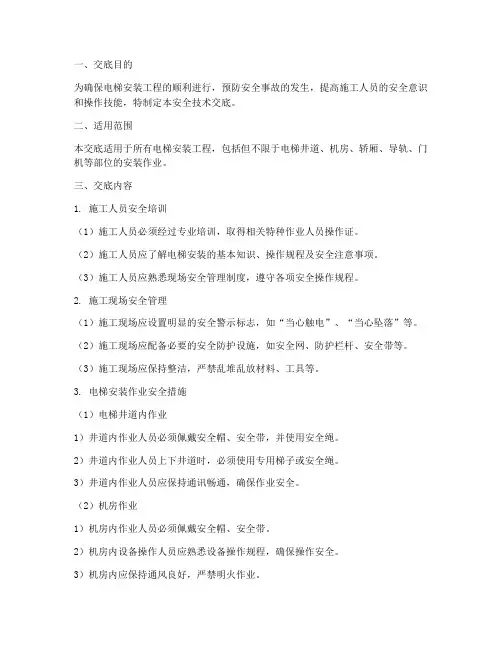 一、交底目的

为确保电梯安装工程的顺利进行，预防安全事故的发生，提高施工人员的安全意识和操作技能，特制定本安全技术交底。

二、适用范围

本交底适用于所有电梯安装工程，包括但不限于电梯井道、机房、轿厢、导轨、门机等部位的安装作业。

三、交底内容

1. 施工人员安全培训

（1）施工人员必须经过专业培训，取得相关特种作业人员操作证。

（2）施工人员应了解电梯安装的基本知识、操作规程及安全注意事项。

（3）施工人员应熟悉现场安全管理制度，遵守各项安全操作规程。

2. 施工现场安全管理

（1）施工现场应设置明显的安全警示标志，如“当心触电”、“当心坠落”等。

（2）施工现场应配备必要的安全防护设施，如安全网、防护栏杆、安全带等。

（3）施工现场应保持整洁，严禁乱堆乱放材料、工具等。

3. 电梯安装作业安全措施

（1）电梯井道内作业

1）井道内作业人员必须佩戴安全帽、安全带，并使用安全绳。

2）井道内作业人员上下井道时，必须使用专用梯子或安全绳。

3）井道内作业人员应保持通讯畅通，确保作业安全。

（2）机房作业

1）机房内作业人员必须佩戴安全帽、安全带。

2）机房内设备操作人员应熟悉设备操作规程，确保操作安全。

3）机房内应保持通风良好，严禁明火作业。